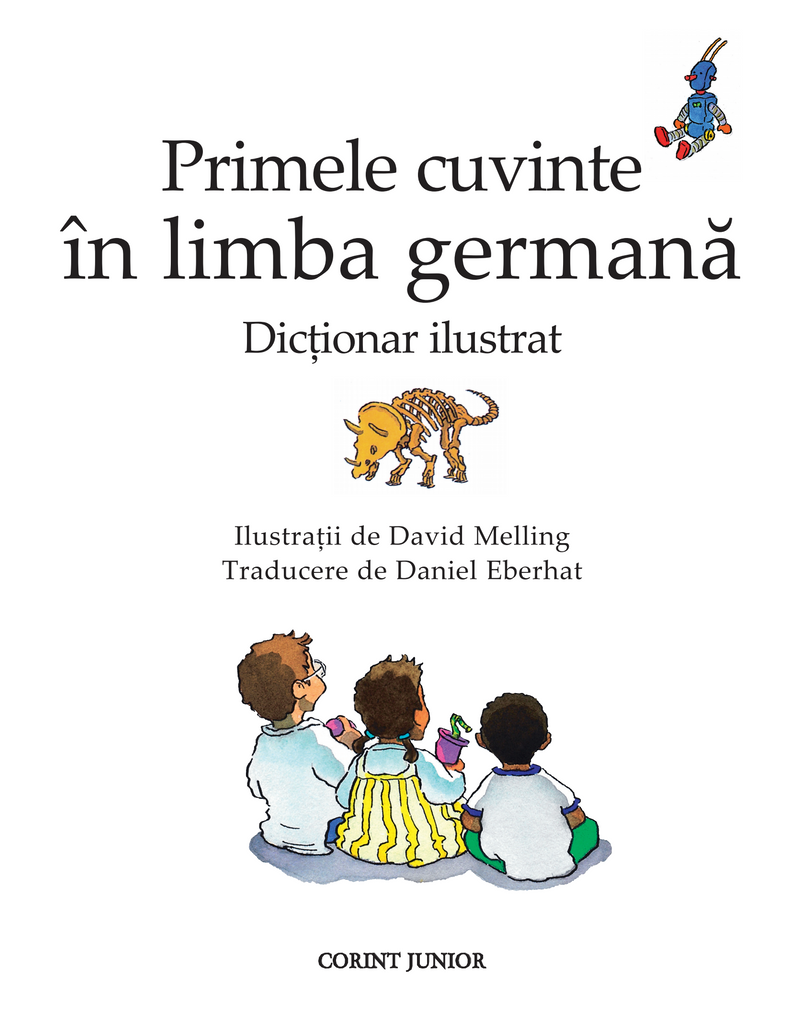 Primele cuvinte
în limba germană

Dicționar ilustrat

Ilustrații de David Melling
Traducere de Daniel Eberhat

CORINT JUNIOR